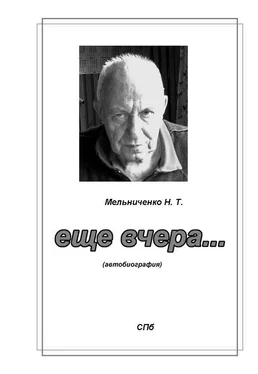 Мельниченко Н. Т.

еще вчера...

(автобиография)

СПб